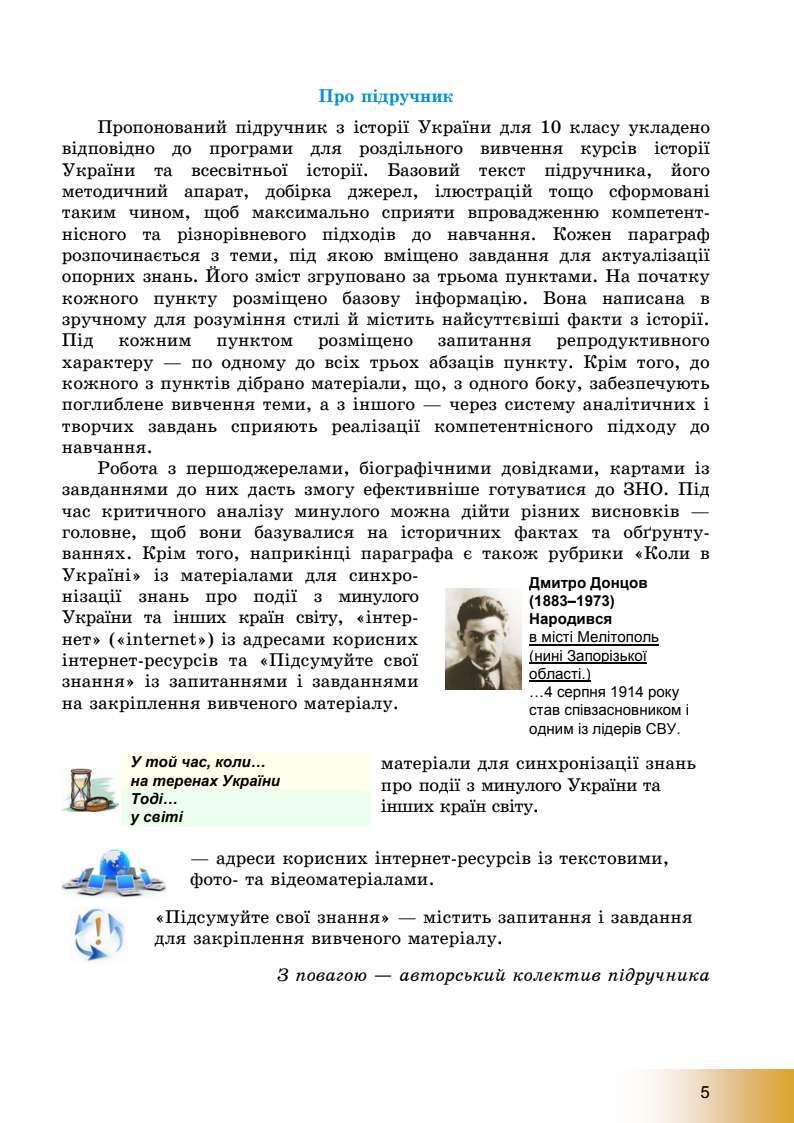 Про підручник

Пропонований підручник з історії України для 10 класу укладено відповідно до програми для роздільного вивчення курсів історії України та всесвітньої історії. Базовий текст підручника, його методичний апарат, добірка джерел, ілюстрацій тощо сформовані таким чином, щоб максимально сприяти впровадженню компетентнісного та різнорівневого підходів до навчання. Кожен параграф розпочинається з теми, під якою вміщено завдання для актуалізації опорних знань. Його зміст згруповано за трьома пунктами. На початку кожного пункту розміщено базову інформацію. Вона написана в зручному для розуміння стилі й містить найсуттєвіші факти з історії. Під кожним пунктом розміщено запитання репродуктивного характеру — по одному до всіх трьох абзаців пункту. Крім того, до кожного з пунктів дібрано матеріали, що, з одного боку, забезпечують поглиблене вивчення теми, а з іншого — через систему аналітичних і творчих завдань сприяють реалізації компетентнісного підходу до навчання.

Робота з першоджерелами, біографічними довідками, картами із завданнями до них дасть змогу ефективніше готуватися до ЗНО. Під час критичного аналізу минулого можна дійти різних висновків — головне, щоб вони базувалися на історичних фактах та обґрунтуваннях. Крім того, наприкінці параграфа є також рубрики «Коли в Україні» із матеріалами для синхронізації знань про події з минулого України та інших країн світу, «інтернет» («internet») із адресами корисних інтернет-ресурсів та «Підсумуйте свої знання» із запитаннями і завданнями на закріплення вивченого матеріалу.

Дмитро Донцов (1883–1973) Народився в місті Мелітополь (нині Запорізької області.) …4 серпня 1914 року став співзасновником і одним із лідерів СВУ.

У той час, коли… на теренах України Тоді… у світі

матеріали для синхронізації знань про події з минулого України та інших країн світу.

— адреси корисних інтернет-ресурсів із текстовими, фото- та відеоматеріалами.

«Підсумуйте свої знання» — містить запитання і завдання для закріплення вивченого матеріалу.

З повагою — авторський колектив підручника

5